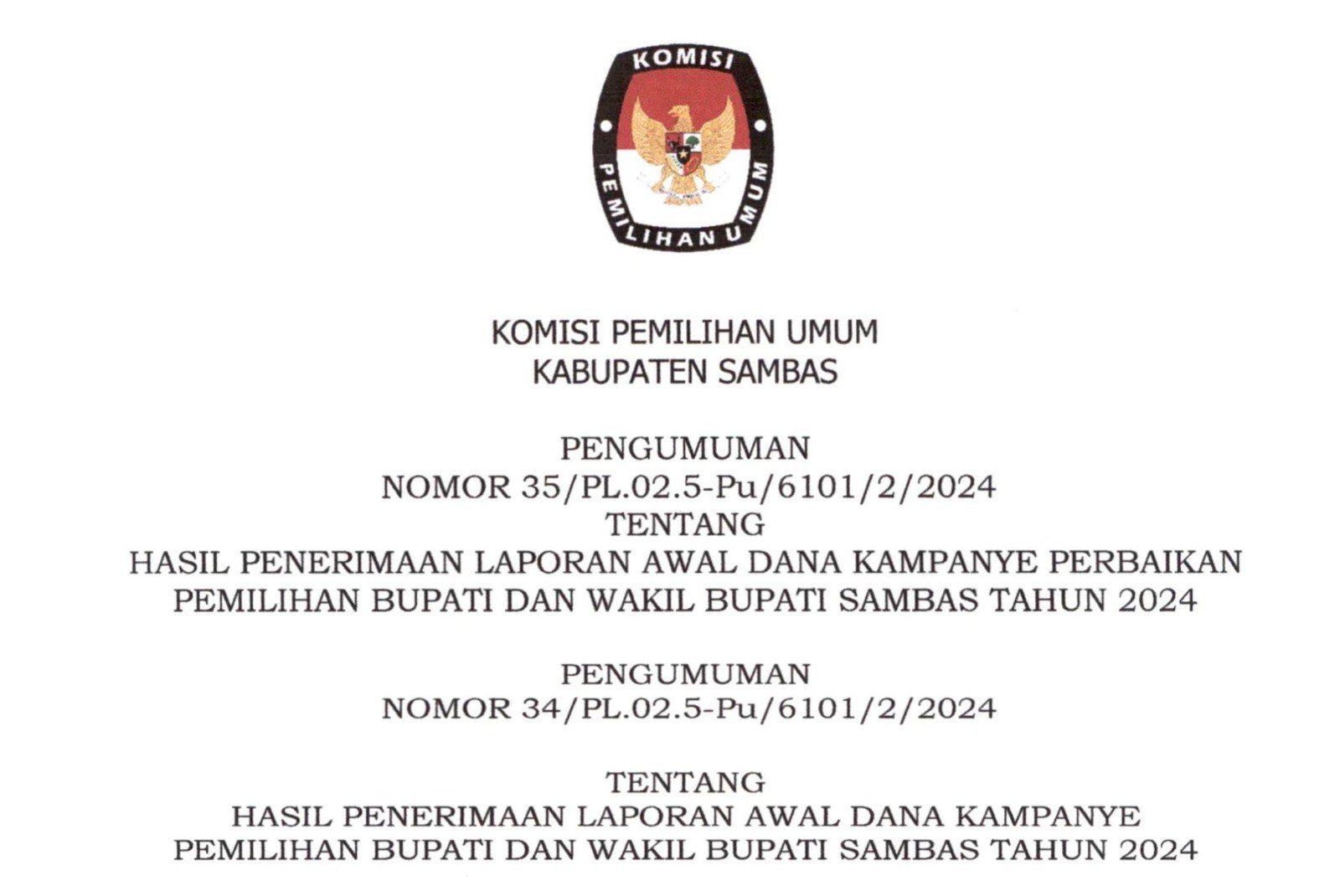 KOMISI
PEMILIHAN UMUM

KOMISI PEMILIHAN UMUM
KABUPATEN SAMBAS

PENGUMUMAN
NOMOR 35/PL.02.5-Pu/6101/2/2024
TENTANG
HASIL PENERIMAAN LAPORAN AWAL DANA KAMPANYE PERBAIKAN
PEMILIHAN BUPATI DAN WAKIL BUPATI SAMBAS TAHUN 2024

PENGUMUMAN
NOMOR 34/PL.02.5-Pu/6101/2/2024

TENTANG
HASIL PENERIMAAN LAPORAN AWAL DANA KAMPANYE
PEMILIHAN BUPATI DAN WAKIL BUPATI SAMBAS TAHUN 2024